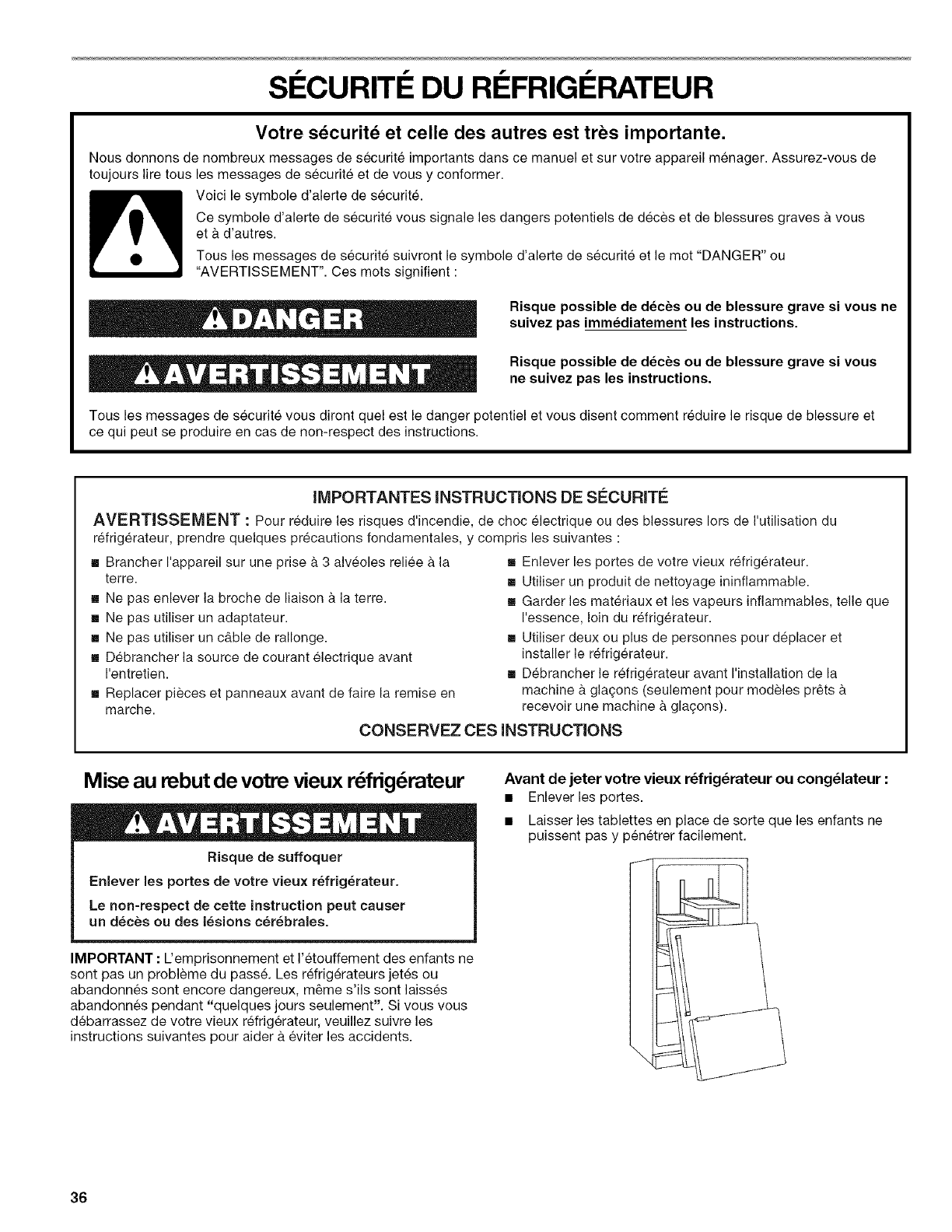 SÉCURITÉ DU RÉFRIGÉRATEUR

Votre sécurité et celle des autres est très importante.

Nous donnons de nombreux messages de sécurité importants dans ce manuel et sur votre appareil ménager. Assurez-vous de toujours lire tous les messages de sécurité et de vous y conformer.

Voici le symbole d'alerte de sécurité.

Ce symbole d'alerte de sécurité vous signale les dangers potentiels de décès et de blessures graves à vous et à d'autres.

Tous les messages de sécurité suivront le symbole d'alerte de sécurité et le mot "DANGER" ou "AVERTISSEMENT". Ces mots signifient :

DANGER

Risque possible de décès ou de blessure grave si vous ne suivez pas immédiatement les instructions.

AVERTISSEMENT

Risque possible de décès ou de blessure grave si vous ne suivez pas les instructions.

Tous les messages de sécurité vous diront quel est le danger potentiel et vous disent comment réduire le risque de blessure et ce qui peut se produire en cas de non-respect des instructions.

IMPORTANTES INSTRUCTIONS DE SÉCURITÉ

AVERTISSEMENT : Pour réduire les risques d'incendie, de choc électrique ou des blessures lors de l'utilisation du réfrigérateur, prendre quelques précautions fondamentales, y compris les suivantes :

■ Brancher l'appareil sur une prise à 3 alvéoles reliée à la terre.
■ Ne pas enlever la broche de liaison à la terre.
■ Ne pas utiliser un adaptateur.
■ Ne pas utiliser un câble de rallonge.
■ Débrancher la source de courant électrique avant l'entretien.
■ Replacer pièces et panneaux avant de faire la remise en marche.

■ Enlever les portes de votre vieux réfrigérateur.
■ Utiliser un produit de nettoyage ininflammable.
■ Garder les matériaux et les vapeurs inflammables, telle que l'essence, loin du réfrigérateur.
■ Utiliser deux ou plus de personnes pour déplacer et installer le réfrigérateur.
■ Débrancher le réfrigérateur avant l'installation de la machine à glaçons (seulement pour modèles prêts à recevoir une machine à glaçons).

CONSERVEZ CES INSTRUCTIONS

Mise au rebut de votre vieux réfrigérateur

AVERTISSEMENT

Risque de suffoquer

Enlever les portes de votre vieux réfrigérateur.

Le non-respect de cette instruction peut causer un décès ou des lésions cérébrales.

IMPORTANT : L'emprisonnement et l'étouffement des enfants ne sont pas un problème du passé. Les réfrigérateurs jetés ou abandonnés sont encore dangereux, même s'ils sont laissés abandonnés pendant "quelques jours seulement". Si vous vous débarrassez de votre vieux réfrigérateur, veuillez suivre les instructions suivantes pour aider à éviter les accidents.

Avant de jeter votre vieux réfrigérateur ou congélateur :
■ Enlever les portes.
■ Laisser les tablettes en place de sorte que les enfants ne puissent pas y pénétrer facilement.

36